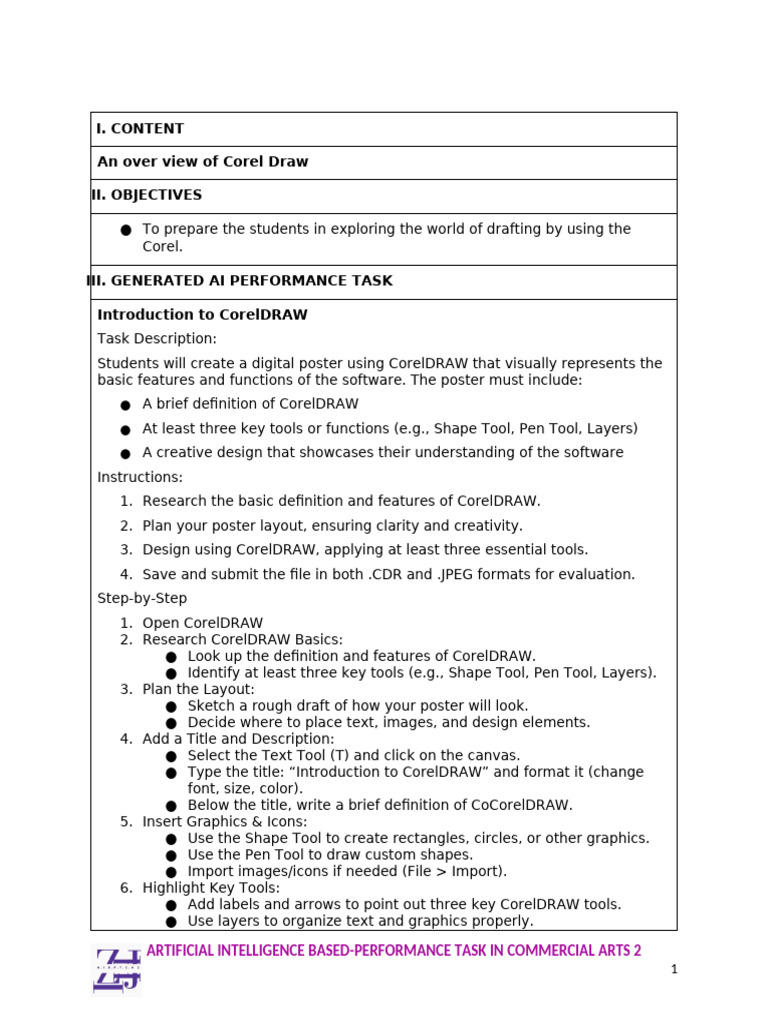 I. CONTENT

An over view of Corel Draw

II. OBJECTIVES

• To prepare the students in exploring the world of drafting by using the Corel.

III. GENERATED AI PERFORMANCE TASK

Introduction to CorelDRAW

Task Description:

Students will create a digital poster using CorelDRAW that visually represents the basic features and functions of the software. The poster must include:

• A brief definition of CorelDRAW
• At least three key tools or functions (e.g., Shape Tool, Pen Tool, Layers)
• A creative design that showcases their understanding of the software

Instructions:

1. Research the basic definition and features of CorelDRAW.
2. Plan your poster layout, ensuring clarity and creativity.
3. Design using CorelDRAW, applying at least three essential tools.
4. Save and submit the file in both .CDR and .JPEG formats for evaluation.

Step-by-Step

1. Open CorelDRAW
2. Research CorelDRAW Basics:
• Look up the definition and features of CorelDRAW.
• Identify at least three key tools (e.g., Shape Tool, Pen Tool, Layers).
3. Plan the Layout:
• Sketch a rough draft of how your poster will look.
• Decide where to place text, images, and design elements.
4. Add a Title and Description:
• Select the Text Tool (T) and click on the canvas.
• Type the title: "Introduction to CorelDRAW" and format it (change font, size, color).
• Below the title, write a brief definition of CoCorelDRAW.
5. Insert Graphics & Icons:
• Use the Shape Tool to create rectangles, circles, or other graphics.
• Use the Pen Tool to draw custom shapes.
• Import images/icons if needed (File > Import).
6. Highlight Key Tools:
• Add labels and arrows to point out three key CorelDRAW tools.
• Use layers to organize text and graphics properly.

ARTIFICIAL INTELLIGENCE BASED-PERFORMANCE TASK IN COMMERCIAL ARTS 2

1